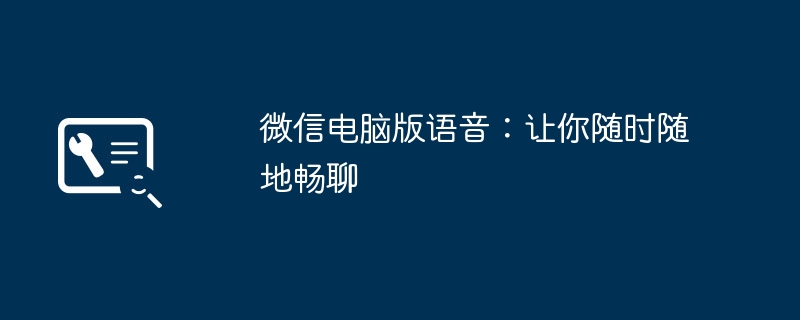 微信电脑版语音：让你随时随地畅聊